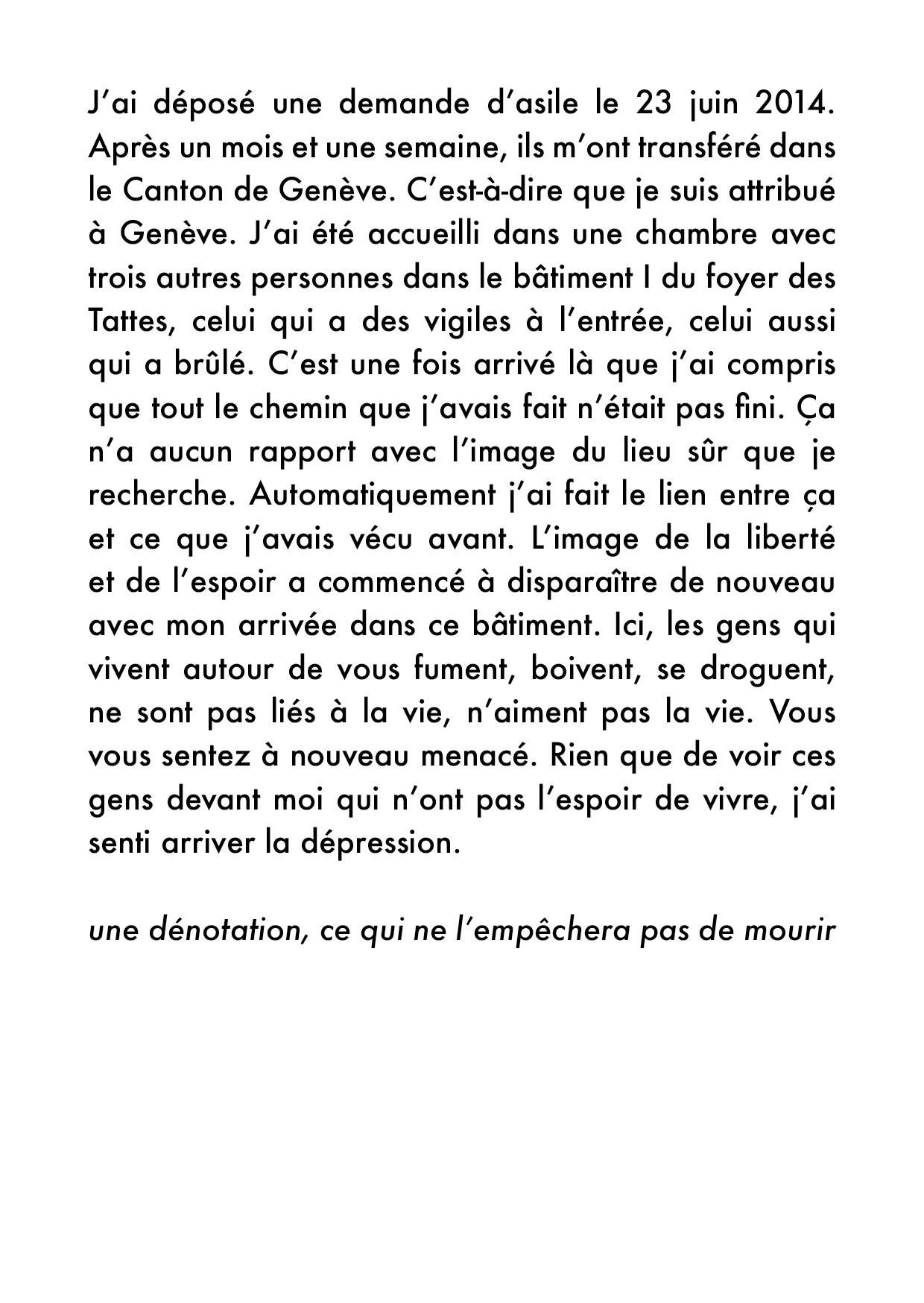 J'ai déposé une demande d'asile le 23 juin 2014. Après un mois et une semaine, ils m'ont transféré dans le Canton de Genève. C'est-à-dire que je suis attribué à Genève. J'ai été accueilli dans une chambre avec trois autres personnes dans le bâtiment I du foyer des Tattes, celui qui a des vigiles à l'entrée, celui aussi qui a brûlé. C'est une fois arrivé là que j'ai compris que tout le chemin que j'avais fait n'était pas fini. Ça n'a aucun rapport avec l'image du lieu sûr que je recherche. Automatiquement j'ai fait le lien entre ça et ce que j'avais vécu avant. L'image de la liberté et de l'espoir a commencé à disparaître de nouveau avec mon arrivée dans ce bâtiment. Ici, les gens qui vivent autour de vous fument, boivent, se droguent, ne sont pas liés à la vie, n'aiment pas la vie. Vous vous sentez à nouveau menacé. Rien que de voir ces gens devant moi qui n'ont pas l'espoir de vivre, j'ai senti arriver la dépression.

une dénotation, ce qui ne l'empêchera pas de mourir